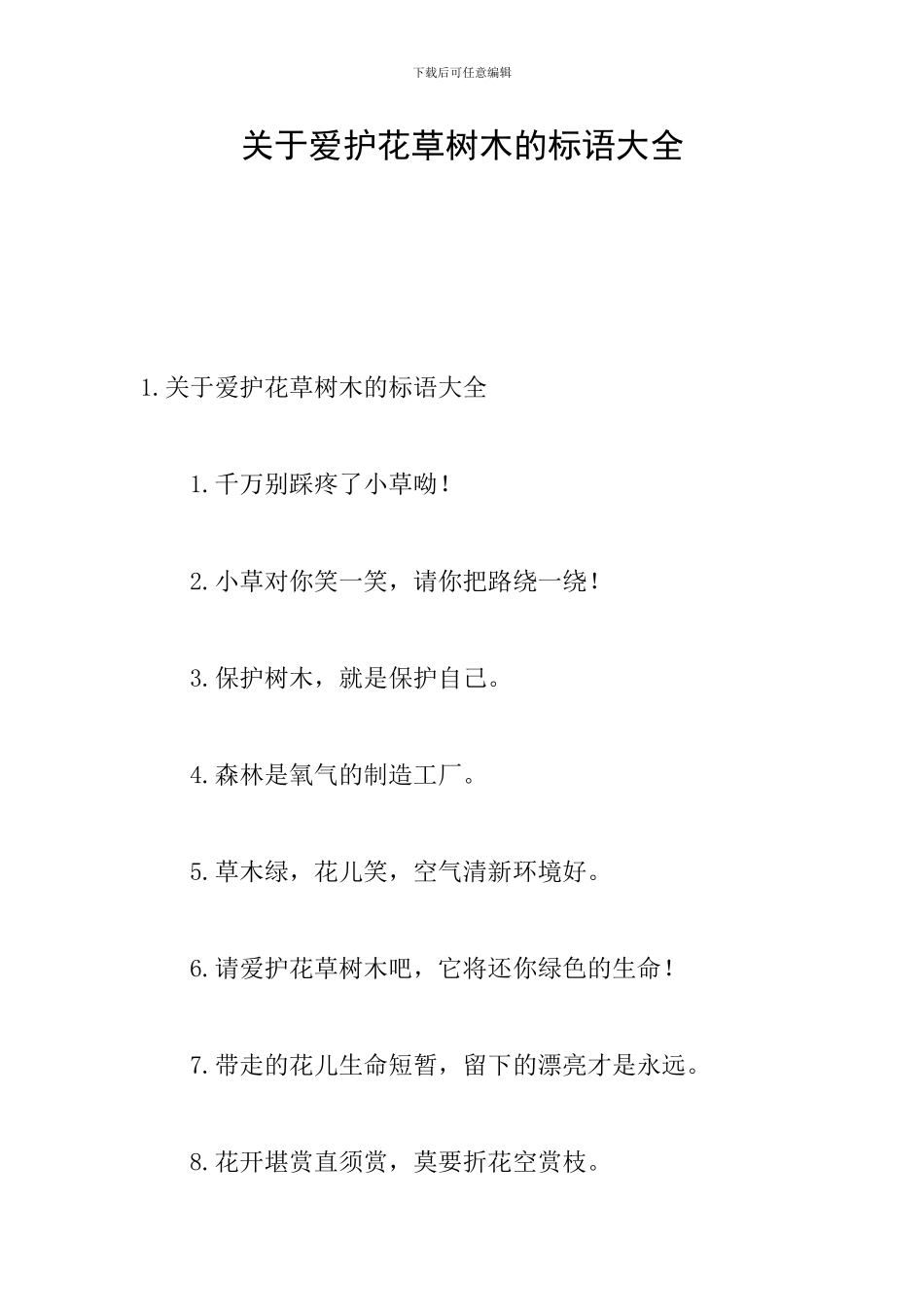 下载后可任意编辑

关于爱护花草树木的标语大全

1.关于爱护花草树木的标语大全

1.千万别踩疼了小草呦！

2.小草对你笑一笑，请你把路绕一绕！

3.保护树木，就是保护自己。

4.森林是氧气的制造工厂。

5.草木绿，花儿笑，空气清新环境好。

6.请爱护花草树木吧，它将还你绿色的生命！

7.带走的花儿生命短暂，留下的漂亮才是永远。

8.花开堪赏直须赏，莫要折花空赏枝。